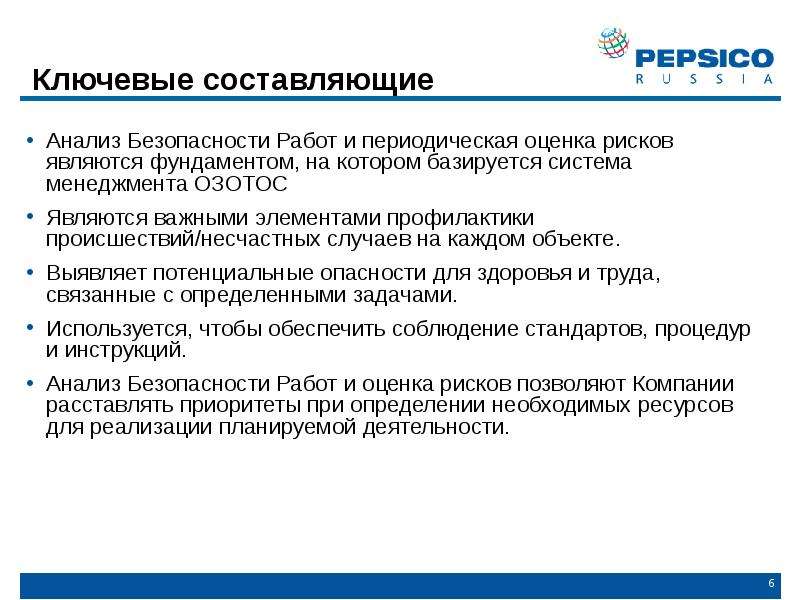 PEPSICO
RUSSIA

Ключевые составляющие

• Анализ Безопасности Работ и периодическая оценка рисков являются фундаментом, на котором базируется система менеджмента ОЗОТОС

• Являются важными элементами профилактики происшествий/несчастных случаев на каждом объекте.

• Выявляет потенциальные опасности для здоровья и труда, связанные с определенными задачами.

• Используется, чтобы обеспечить соблюдение стандартов, процедур и инструкций.

• Анализ Безопасности Работ и оценка рисков позволяют Компании расставлять приоритеты при определении необходимых ресурсов для реализации планируемой деятельности.

6